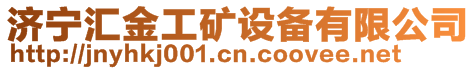 济宁汇金工矿设备有限公司
http://jnyhkj001.cn.coovee.net